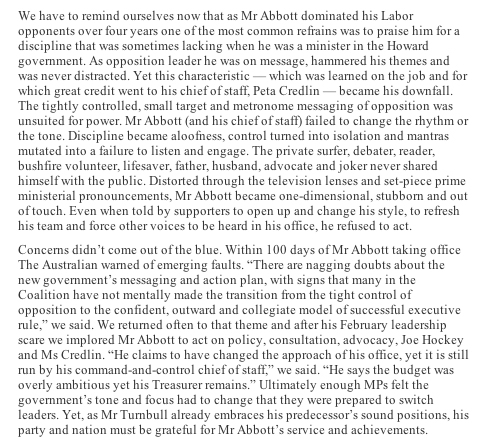 We have to remind ourselves now that as Mr Abbott dominated his Labor opponents over four years one of the most common refrains was to praise him for a discipline that was sometimes lacking when he was a minister in the Howard government. As opposition leader he was on message, hammered his themes and was never distracted. Yet this characteristic — which was learned on the job and for which great credit went to his chief of staff, Peta Credlin — became his downfall. The tightly controlled, small target and metronome messaging of opposition was unsuited for power. Mr Abbott (and his chief of staff) failed to change the rhythm or the tone. Discipline became aloofness, control turned into isolation and mantras mutated into a failure to listen and engage. The private surfer, debater, reader, bushfire volunteer, lifesaver, father, husband, advocate and joker never shared himself with the public. Distorted through the television lenses and set-piece prime ministerial pronouncements, Mr Abbott became one-dimensional, stubborn and out of touch. Even when told by supporters to open up and change his style, to refresh his team and force other voices to be heard in his office, he refused to act.

Concerns didn't come out of the blue. Within 100 days of Mr Abbott taking office The Australian warned of emerging faults. "There are nagging doubts about the new government's messaging and action plan, with signs that many in the Coalition have not mentally made the transition from the tight control of opposition to the confident, outward and collegiate model of successful executive rule," we said. We returned often to that theme and after his February leadership scare we implored Mr Abbott to act on policy, consultation, advocacy, Joe Hockey and Ms Credlin. "He claims to have changed the approach of his office, yet it is still run by his command-and-control chief of staff," we said. "He says the budget was overly ambitious yet his Treasurer remains." Ultimately enough MPs felt the government's tone and focus had to change that they were prepared to switch leaders. Yet, as Mr Turnbull already embraces his predecessor's sound positions, his party and nation must be grateful for Mr Abbott's service and achievements.